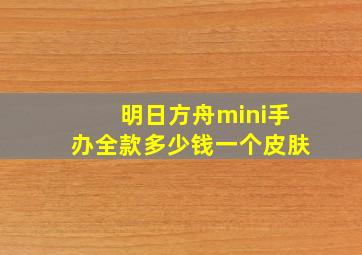 明日方舟mini手办全款多少钱一个皮肤